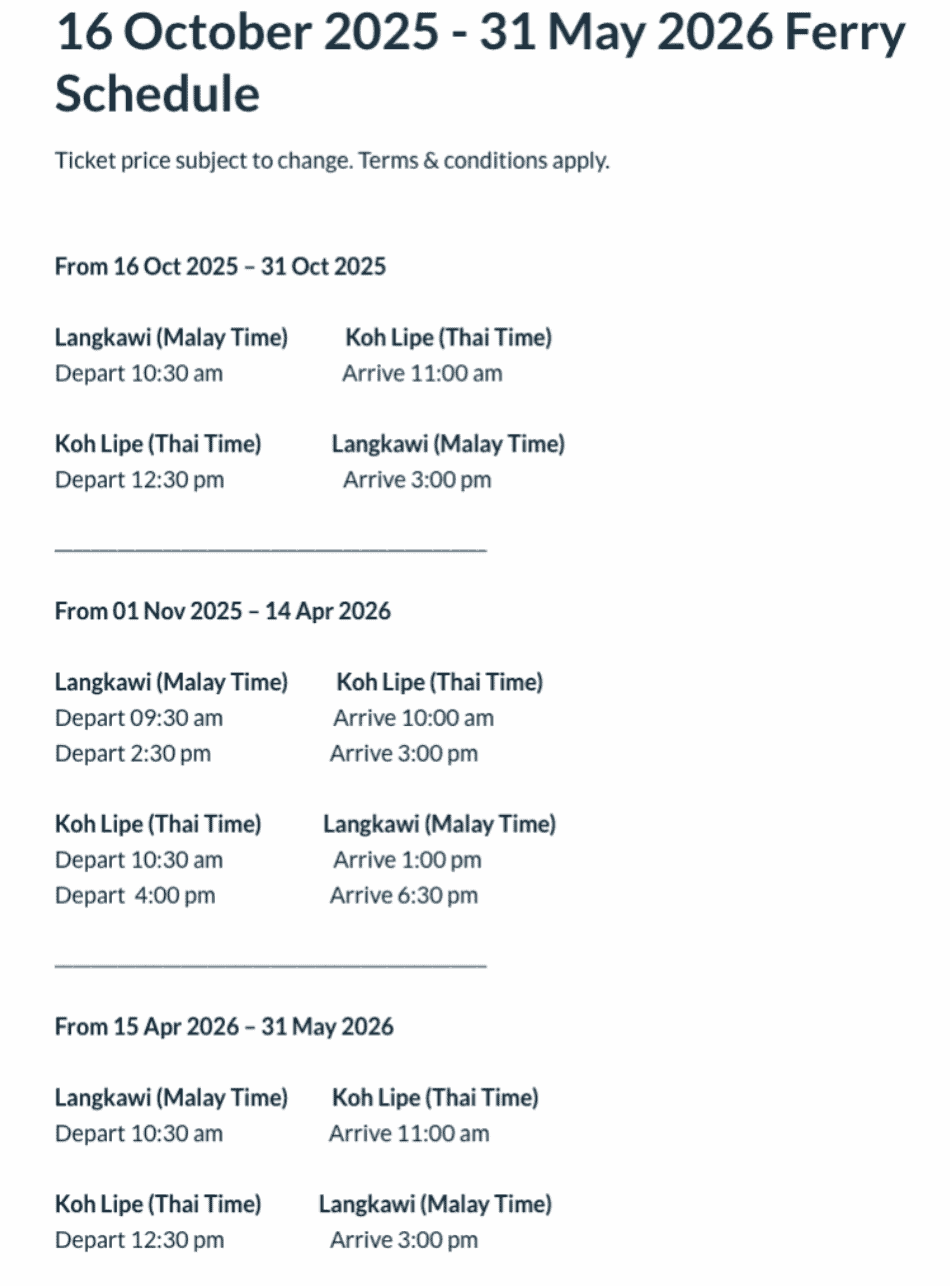 16 October 2025 - 31 May 2026 Ferry Schedule

Ticket price subject to change. Terms & conditions apply.

From 16 Oct 2025 – 31 Oct 2025

| Langkawi (Malay Time) | Koh Lipe (Thai Time) |
|---|---|
| Depart 10:30 am | Arrive 11:00 am |

| Koh Lipe (Thai Time) | Langkawi (Malay Time) |
|---|---|
| Depart 12:30 pm | Arrive 3:00 pm |

From 01 Nov 2025 – 14 Apr 2026

| Langkawi (Malay Time) | Koh Lipe (Thai Time) |
|---|---|
| Depart 09:30 am | Arrive 10:00 am |
| Depart 2:30 pm | Arrive 3:00 pm |

| Koh Lipe (Thai Time) | Langkawi (Malay Time) |
|---|---|
| Depart 10:30 am | Arrive 1:00 pm |
| Depart 4:00 pm | Arrive 6:30 pm |

From 15 Apr 2026 – 31 May 2026

| Langkawi (Malay Time) | Koh Lipe (Thai Time) |
|---|---|
| Depart 10:30 am | Arrive 11:00 am |

| Koh Lipe (Thai Time) | Langkawi (Malay Time) |
|---|---|
| Depart 12:30 pm | Arrive 3:00 pm |